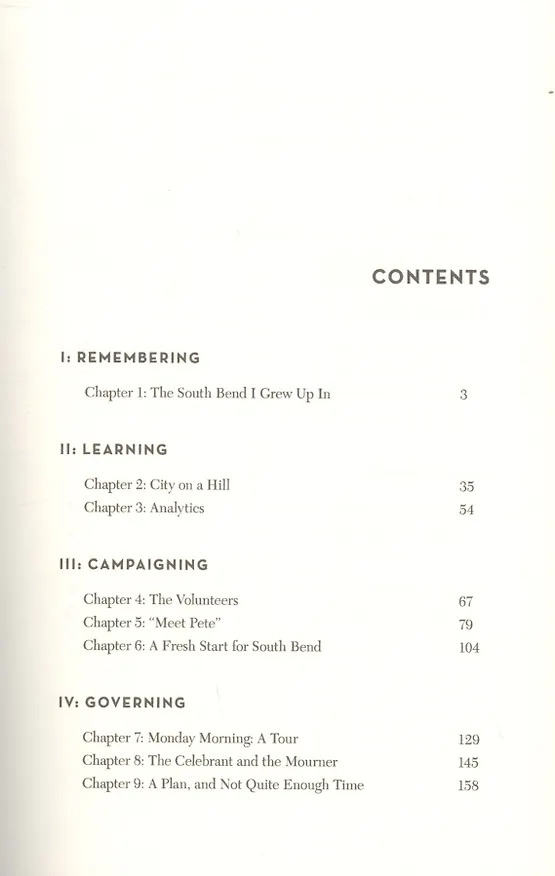 CONTENTS

I: REMEMBERING

Chapter 1: The South Bend I Grew Up In 3

II: LEARNING

Chapter 2: City on a Hill 35
Chapter 3: Analytics 54

III: CAMPAIGNING

Chapter 4: The Volunteers 67
Chapter 5: "Meet Pete" 79
Chapter 6: A Fresh Start for South Bend 104

IV: GOVERNING

Chapter 7: Monday Morning: A Tour 129
Chapter 8: The Celebrant and the Mourner 145
Chapter 9: A Plan, and Not Quite Enough Time 158